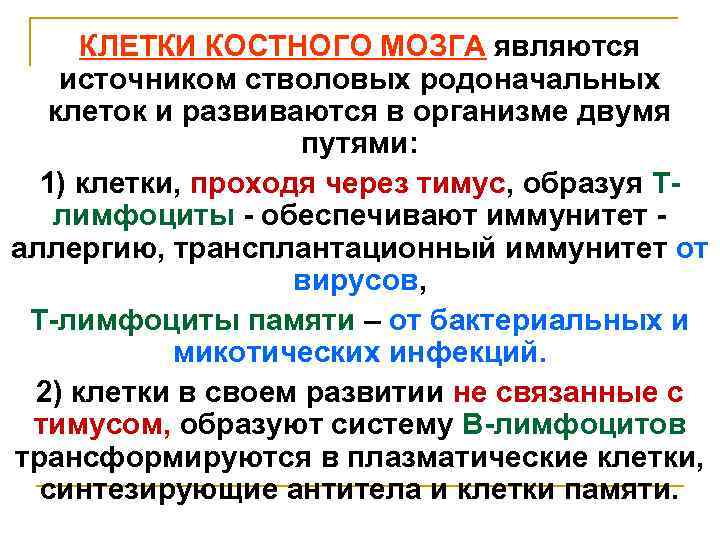 КЛЕТКИ КОСТНОГО МОЗГА являются источником стволовых родоначальных клеток и развиваются в организме двумя путями:

1) клетки, проходя через тимус, образуя Т-лимфоциты - обеспечивают иммунитет - аллергию, трансплантационный иммунитет от вирусов,

Т-лимфоциты памяти – от бактериальных и микотических инфекций.

2) клетки в своем развитии не связанные с тимусом, образуют систему В-лимфоцитов трансформируются в плазматические клетки, синтезирующие антитела и клетки памяти.